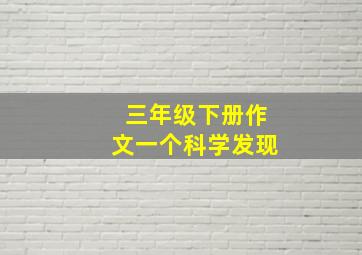 三年级下册作文一个科学发现